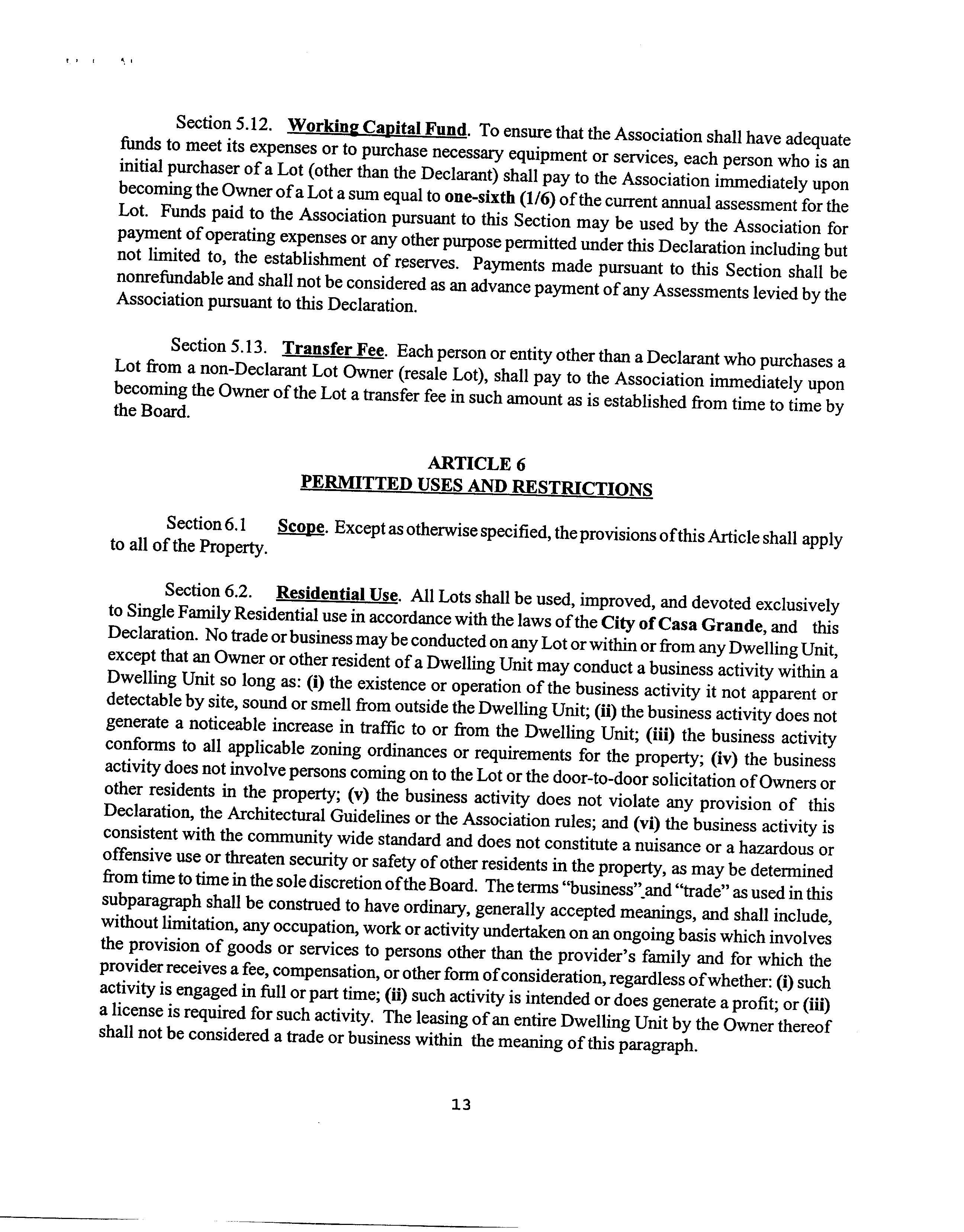 Section 5.12. Working Capital Fund. To ensure that the Association shall have adequate funds to meet its expenses or to purchase necessary equipment or services, each person who is an initial purchaser of a Lot (other than the Declarant) shall pay to the Association immediately upon becoming the Owner of a Lot a sum equal to one-sixth (1/6) of the current annual assessment for the Lot. Funds paid to the Association pursuant to this Section may be used by the Association for payment of operating expenses or any other purpose permitted under this Declaration including but not limited to, the establishment of reserves. Payments made pursuant to this Section shall be nonrefundable and shall not be considered as an advance payment of any Assessments levied by the Association pursuant to this Declaration.

Section 5.13. Transfer Fee. Each person or entity other than a Declarant who purchases a Lot from a non-Declarant Lot Owner (resale Lot), shall pay to the Association immediately upon becoming the Owner of the Lot a transfer fee in such amount as is established from time to time by the Board.

ARTICLE 6
PERMITTED USES AND RESTRICTIONS

Section 6.1 Scope. Except as otherwise specified, the provisions of this Article shall apply to all of the Property.

Section 6.2. Residential Use. All Lots shall be used, improved, and devoted exclusively to Single Family Residential use in accordance with the laws of the City of Casa Grande, and this Declaration. No trade or business may be conducted on any Lot or within or from any Dwelling Unit, except that an Owner or other resident of a Dwelling Unit may conduct a business activity within a Dwelling Unit so long as: (i) the existence or operation of the business activity it not apparent or detectable by site, sound or smell from outside the Dwelling Unit; (ii) the business activity does not generate a noticeable increase in traffic to or from the Dwelling Unit; (iii) the business activity conforms to all applicable zoning ordinances or requirements for the property; (iv) the business activity does not involve persons coming on to the Lot or the door-to-door solicitation of Owners or other residents in the property; (v) the business activity does not violate any provision of this Declaration, the Architectural Guidelines or the Association rules; and (vi) the business activity is consistent with the community wide standard and does not constitute a nuisance or a hazardous or offensive use or threaten security or safety of other residents in the property, as may be determined from time to time in the sole discretion of the Board. The terms "business" and "trade" as used in this subparagraph shall be construed to have ordinary, generally accepted meanings, and shall include, without limitation, any occupation, work or activity undertaken on an ongoing basis which involves the provision of goods or services to persons other than the provider's family and for which the provider receives a fee, compensation, or other form of consideration, regardless of whether: (i) such activity is engaged in full or part time; (ii) such activity is intended or does generate a profit; or (iii) a license is required for such activity. The leasing of an entire Dwelling Unit by the Owner thereof shall not be considered a trade or business within the meaning of this paragraph.

13